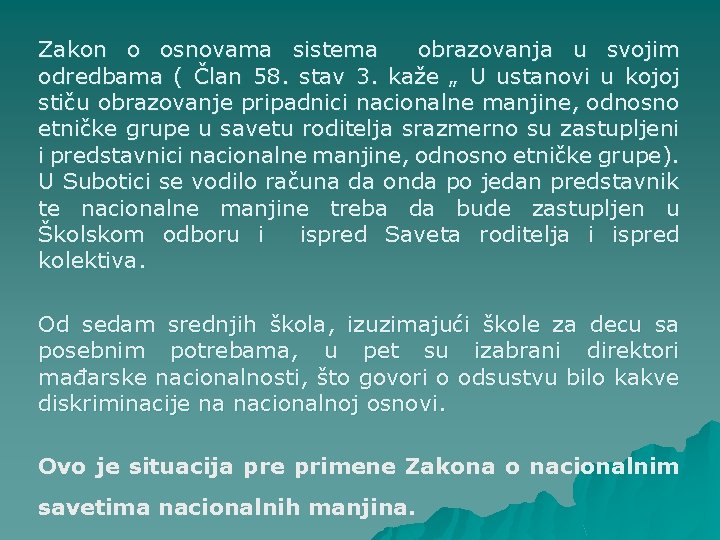 Zakon o osnovama sistema obrazovanja u svojim odredbama ( Član 58. stav 3. kaže „ U ustanovi u kojoj stiču obrazovanje pripadnici nacionalne manjine, odnosno etničke grupe u savetu roditelja srazmerno su zastupljeni i predstavnici nacionalne manjine, odnosno etničke grupe). U Subotici se vodilo računa da onda po jedan predstavnik te nacionalne manjine treba da bude zastupljen u Školskom odboru i ispred Saveta roditelja i ispred kolektiva.

Od sedam srednjih škola, izuzimajući škole za decu sa posebnim potrebama, u pet su izabrani direktori mađarske nacionalnosti, što govori o odsustvu bilo kakve diskriminacije na nacionalnoj osnovi.

Ovo je situacija pre primene Zakona o nacionalnim savetima nacionalnih manjina.